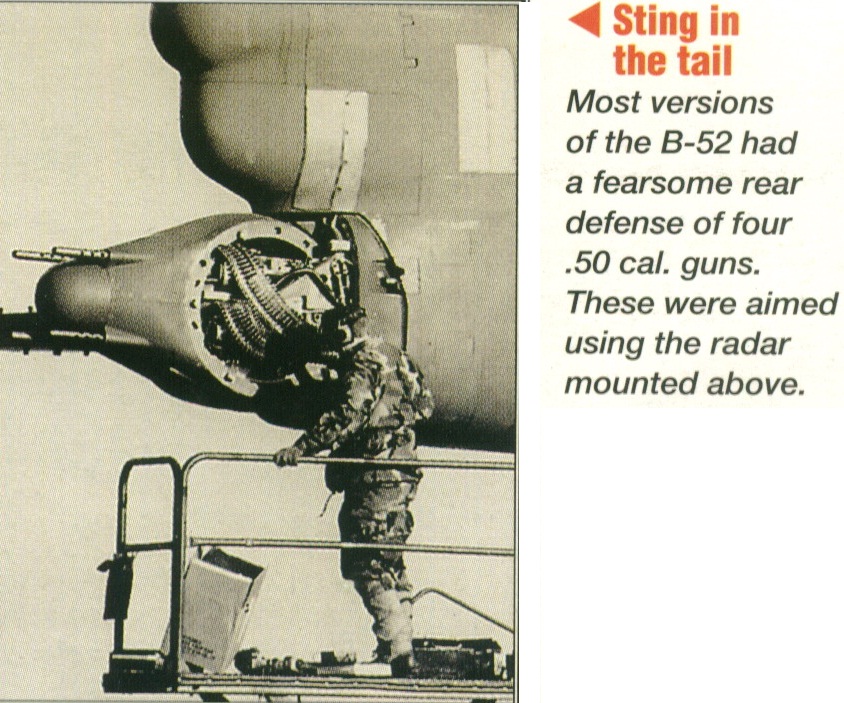 ◀ Sting in the tail

Most versions of the B-52 had a fearsome rear defense of four .50 cal. guns. These were aimed using the radar mounted above.